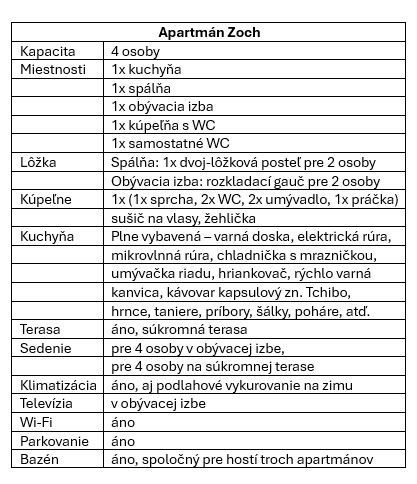 | Apartmán Zoch | |
|---|---|
| Kapacita | 4 osoby |
| Miestnosti | 1x kuchyňa |
| | 1x spálňa |
| | 1x obývacia izba |
| | 1x kúpeľňa s WC |
| | 1x samostatné WC |
| Lôžka | Spálňa: 1x dvoj-lôžková posteľ pre 2 osoby |
| | Obývacia izba: rozkladací gauč pre 2 osoby |
| Kúpeľne | 1x (1x sprcha, 2x WC, 2x umývadlo, 1x práčka) |
| | sušič na vlasy, žehlička |
| Kuchyňa | Plne vybavená – varná doska, elektrická rúra, |
| | mikrovlnná rúra, chladnička s mrazničkou, |
| | umývačka riadu, hriankovač, rýchlo varná |
| | kanvica, kávovar kapsulový zn. Tchibo, |
| | hrnce, taniere, príbory, šálky, poháre, atď. |
| Terasa | áno, súkromná terasa |
| Sedenie | pre 4 osoby v obývacej izbe, |
| | pre 4 osoby na súkromnej terase |
| Klimatizácia | áno, aj podlahové vykurovanie na zimu |
| Televízia | v obývacej izbe |
| Wi-Fi | áno |
| Parkovanie | áno |
| Bazén | áno, spoločný pre hostí troch apartmánov |